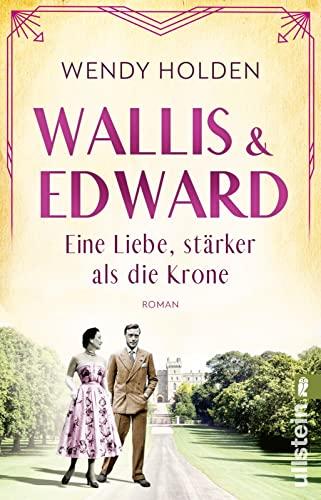 WENDY HOLDEN

WALLIS & EDWARD

Eine Liebe, stärker als die Krone

ROMAN

ullstein